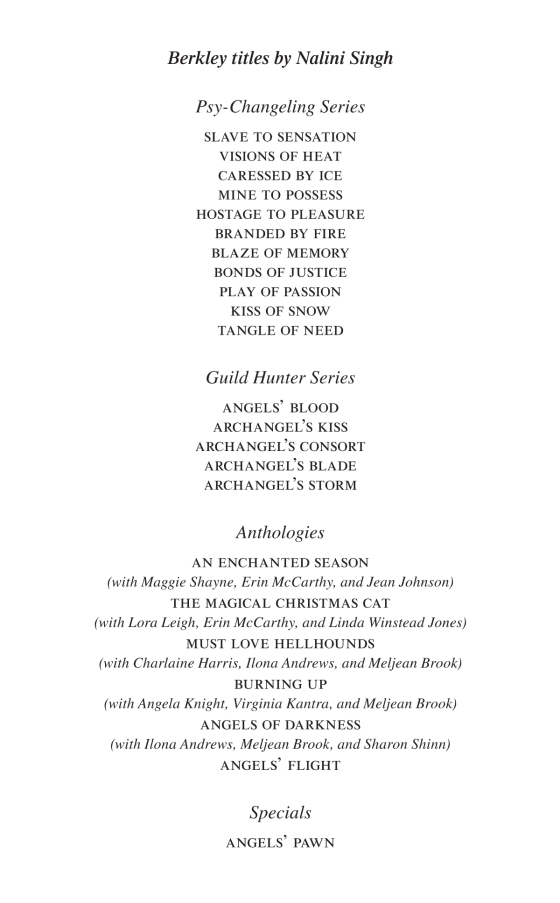 Berkley titles by Nalini Singh

Psy-Changeling Series

SLAVE TO SENSATION
VISIONS OF HEAT
CARESSED BY ICE
MINE TO POSSESS
HOSTAGE TO PLEASURE
BRANDED BY FIRE
BLAZE OF MEMORY
BONDS OF JUSTICE
PLAY OF PASSION
KISS OF SNOW
TANGLE OF NEED

Guild Hunter Series

ANGELS' BLOOD
ARCHANGEL'S KISS
ARCHANGEL'S CONSORT
ARCHANGEL'S BLADE
ARCHANGEL'S STORM

Anthologies

AN ENCHANTED SEASON
(with Maggie Shayne, Erin McCarthy, and Jean Johnson)
THE MAGICAL CHRISTMAS CAT
(with Lora Leigh, Erin McCarthy, and Linda Winstead Jones)
MUST LOVE HELLHOUNDS
(with Charlaine Harris, Ilona Andrews, and Meljean Brook)
BURNING UP
(with Angela Knight, Virginia Kantra, and Meljean Brook)
ANGELS OF DARKNESS
(with Ilona Andrews, Meljean Brook, and Sharon Shinn)
ANGELS' FLIGHT

Specials

ANGELS' PAWN